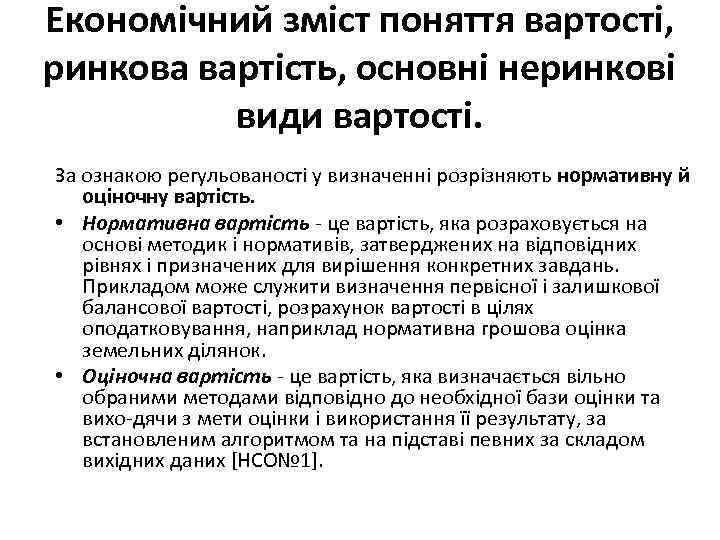 Економічний зміст поняття вартості, ринкова вартість, основні неринкові види вартості.

За ознакою регульованості у визначенні розрізняють нормативну й оціночну вартість.

• Нормативна вартість - це вартість, яка розраховується на основі методик і нормативів, затверджених на відповідних рівнях і призначених для вирішення конкретних завдань. Прикладом може служити визначення первісної і залишкової балансової вартості, розрахунок вартості в цілях оподатковування, наприклад нормативна грошова оцінка земельних ділянок.

• Оціночна вартість - це вартість, яка визначається вільно обраними методами відповідно до необхідної бази оцінки та вихо-дячи з мети оцінки і використання її результату, за встановленим алгоритмом та на підставі певних за складом вихідних даних [НСО№1].